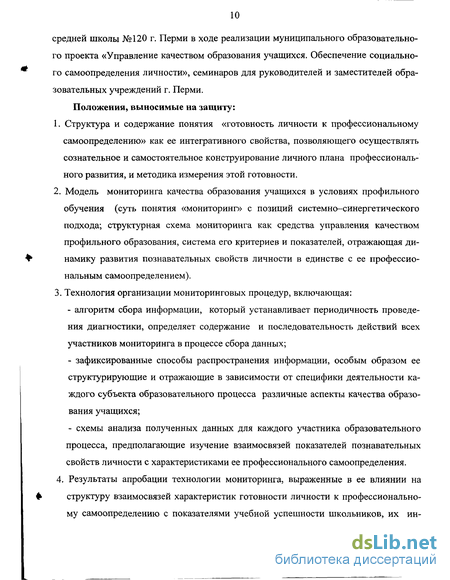 10

средней школы №120 г. Перми в ходе реализации муниципального образовательного проекта «Управление качеством образования учащихся. Обеспечение социального самоопределения личности», семинаров для руководителей и заместителей образовательных учреждений г. Перми.

Положения, выносимые на защиту:

1. Структура и содержание понятия «готовность личности к профессиональному самоопределению» как ее интегративного свойства, позволяющего осуществлять сознательное и самостоятельное конструирование личного плана профессионального развития, и методика измерения этой готовности.

2. Модель мониторинга качества образования учащихся в условиях профильного обучения (суть понятия «мониторинг» с позиций системно–синергетического подхода; структурная схема мониторинга как средства управления качеством профильного образования, система его критериев и показателей, отражающая динамику развития познавательных свойств личности в единстве с ее профессиональным самоопределением).

3. Технология организации мониторинговых процедур, включающая:

- алгоритм сбора информации, который устанавливает периодичность проведения диагностики, определяет содержание и последовательность действий всех участников мониторинга в процессе сбора данных;

- зафиксированные способы распространения информации, особым образом ее структурирующие и отражающие в зависимости от специфики деятельности каждого субъекта образовательного процесса различные аспекты качества образования учащихся;

- схемы анализа полученных данных для каждого участника образовательного процесса, предполагающие изучение взаимосвязей показателей познавательных свойств личности с характеристиками ее профессионального самоопределения.

4. Результаты апробации технологии мониторинга, выраженные в ее влиянии на структуру взаимосвязей характеристик готовности личности к профессиональному самоопределению с показателями учебной успешности школьников, их ин-

dsLib.net
библиотека диссертаций